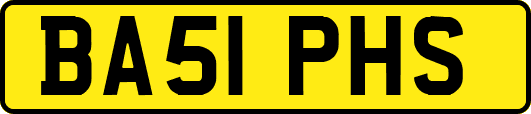 BA51 PHS